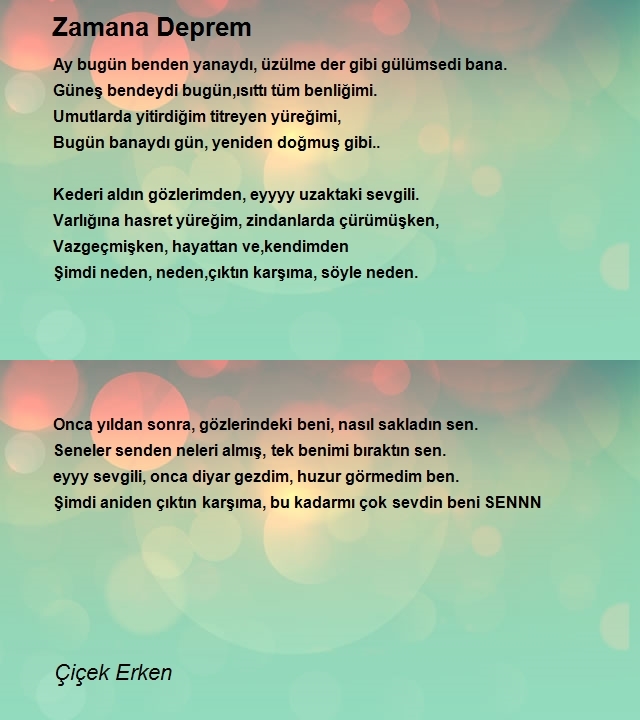 Zamana Deprem

Ay bugün benden yanaydı, üzülme der gibi gülümsedi bana.
Güneş bendeydi bugün,ısıttı tüm benliğimi.
Umutlarda yitirdiğim titreyen yüreğimi,
Bugün banaydı gün, yeniden doğmuş gibi..

Kederi aldın gözlerimden, eyyyy uzaktaki sevgili.
Varlığına hasret yüreğim, zindanlarda çürümüşken,
Vazgeçmişken, hayattan ve,kendimden
Şimdi neden, neden,çıktın karşıma, söyle neden.

Onca yıldan sonra, gözlerindeki beni, nasıl sakladın sen.
Seneler senden neleri almış, tek benimi bıraktın sen.
eyyy sevgili, onca diyar gezdim, huzur görmedim ben.
Şimdi aniden çıktın karşıma, bu kadarmı çok sevdin beni SENNN

Çiçek Erken